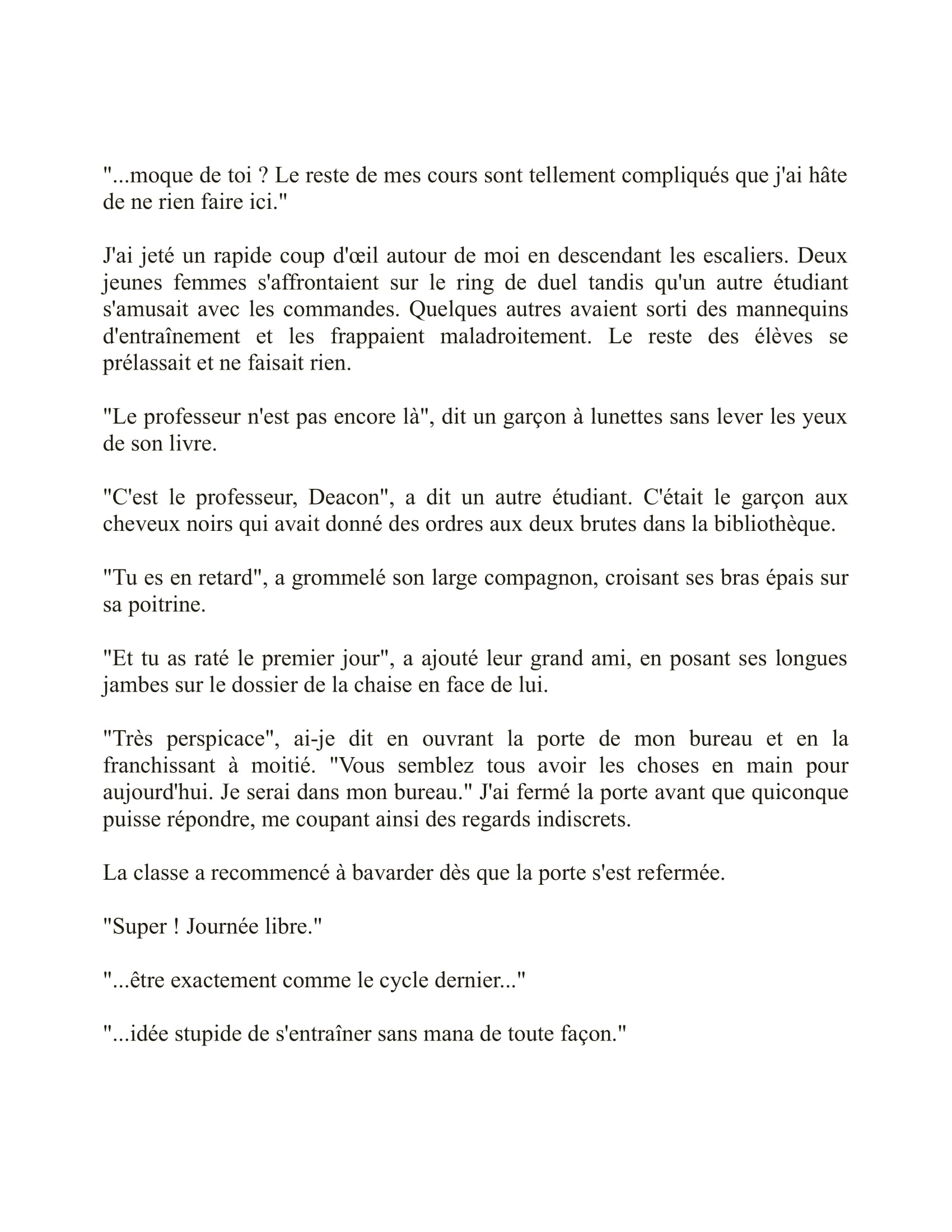 "...moque de toi ? Le reste de mes cours sont tellement compliqués que j'ai hâte de ne rien faire ici."

J'ai jeté un rapide coup d'œil autour de moi en descendant les escaliers. Deux jeunes femmes s'affrontaient sur le ring de duel tandis qu'un autre étudiant s'amusait avec les commandes. Quelques autres avaient sorti des mannequins d'entraînement et les frappaient maladroitement. Le reste des élèves se prélassait et ne faisait rien.

"Le professeur n'est pas encore là", dit un garçon à lunettes sans lever les yeux de son livre.

"C'est le professeur, Deacon", a dit un autre étudiant. C'était le garçon aux cheveux noirs qui avait donné des ordres aux deux brutes dans la bibliothèque.

"Tu es en retard", a grommelé son large compagnon, croisant ses bras épais sur sa poitrine.

"Et tu as raté le premier jour", a ajouté leur grand ami, en posant ses longues jambes sur le dossier de la chaise en face de lui.

"Très perspicace", ai-je dit en ouvrant la porte de mon bureau et en la franchissant à moitié. "Vous semblez tous avoir les choses en main pour aujourd'hui. Je serai dans mon bureau." J'ai fermé la porte avant que quiconque puisse répondre, me coupant ainsi des regards indiscrets.

La classe a recommencé à bavarder dès que la porte s'est refermée.

"Super ! Journée libre."

"...être exactement comme le cycle dernier..."

"...idée stupide de s'entraîner sans mana de toute façon."